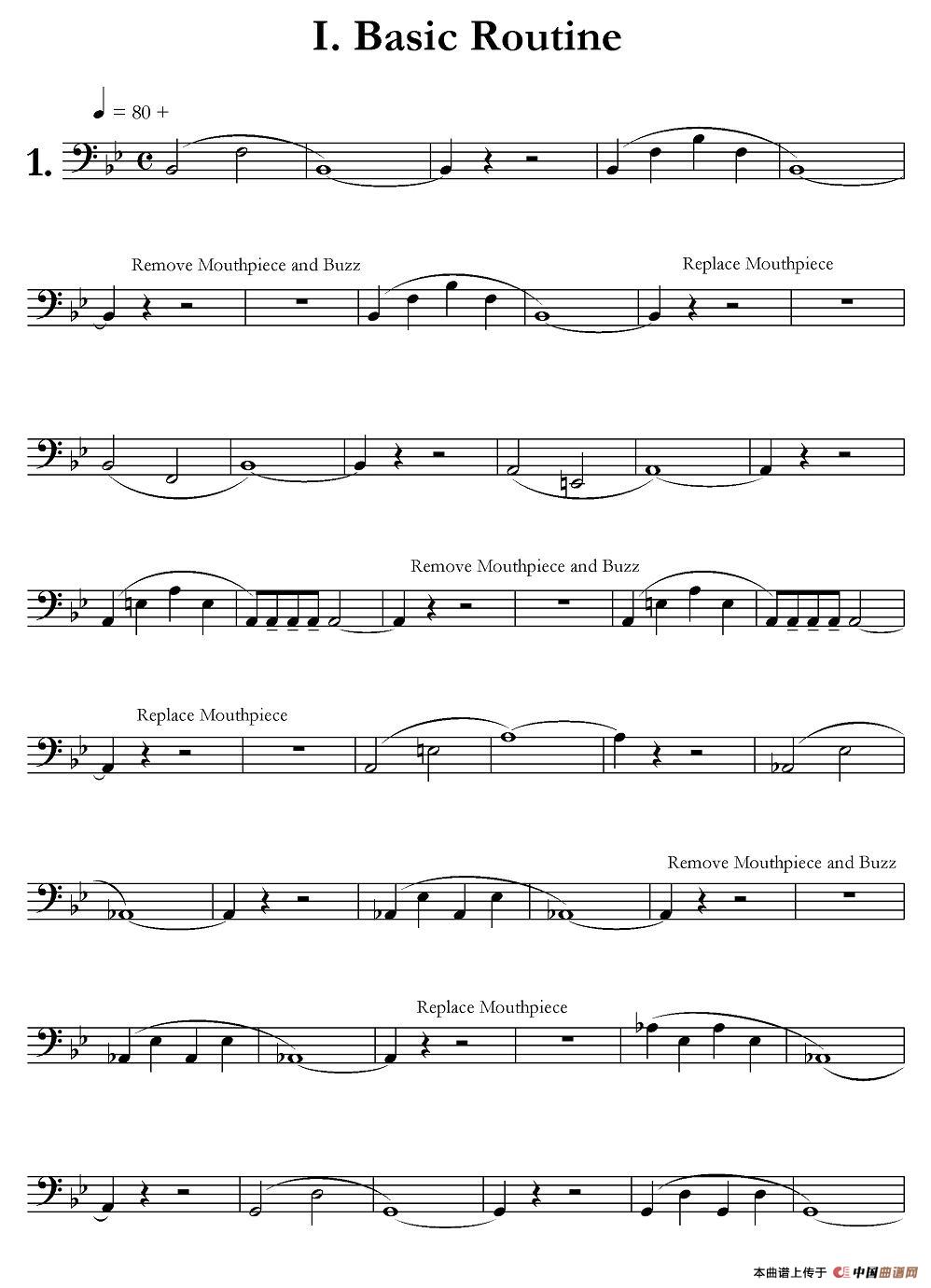 I. Basic Routine

= 80 +

1.

Remove Mouthpiece and Buzz

Replace Mouthpiece

Remove Mouthpiece and Buzz

Replace Mouthpiece

Remove Mouthpiece and Buzz

Replace Mouthpiece

本曲谱上传于 中国曲谱网